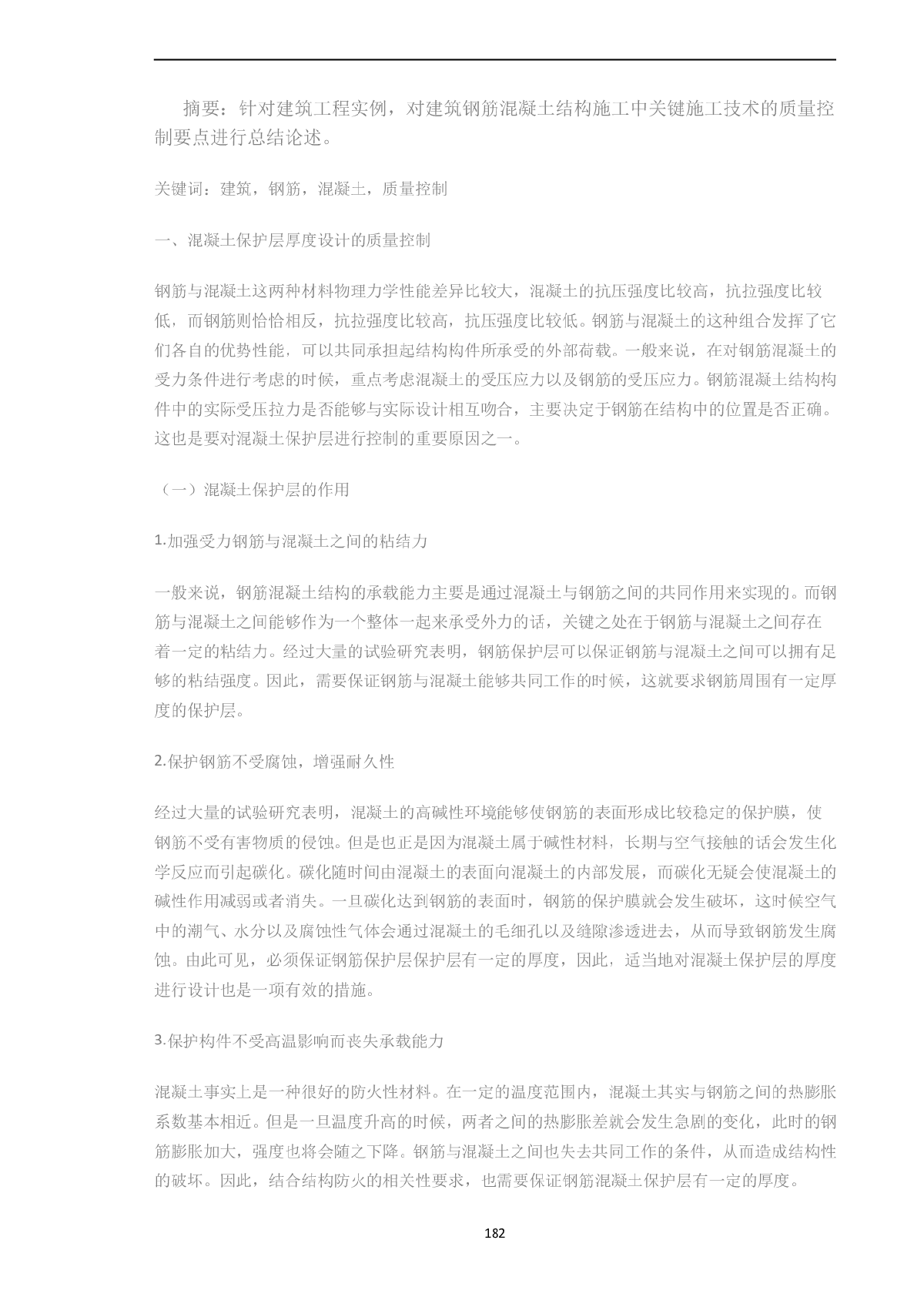 摘要：针对建筑工程实例，对建筑钢筋混凝土结构施工中关键施工技术的质量控制要点进行总结论述。

关键词：建筑，钢筋，混凝土，质量控制

一、混凝土保护层厚度设计的质量控制

钢筋与混凝土这两种材料物理力学性能差异比较大，混凝土的抗压强度比较高，抗拉强度比较低，而钢筋则恰恰相反，抗拉强度比较高，抗压强度比较低。钢筋与混凝土的这种组合发挥了它们各自的优势性能，可以共同承担起结构构件所承受的外部荷载。一般来说，在对钢筋混凝土的受力条件进行考虑的时候，重点考虑混凝土的受压应力以及钢筋的受压应力。钢筋混凝土结构构件中的实际受压拉力是否能够与实际设计相互吻合，主要决定于钢筋在结构中的位置是否正确。这也是要对混凝土保护层进行控制的重要原因之一。

（一）混凝土保护层的作用

1.加强受力钢筋与混凝土之间的粘结力

一般来说，钢筋混凝土结构的承载能力主要是通过混凝土与钢筋之间的共同作用来实现的。而钢筋与混凝土之间能够作为一个整体一起来承受外力的话，关键之处在于钢筋与混凝土之间存在着一定的粘结力。经过大量的试验研究表明，钢筋保护层可以保证钢筋与混凝土之间可以拥有足够的粘结强度。因此，需要保证钢筋与混凝土能够共同工作的时候，这就要求钢筋周围有一定厚度的保护层。

2.保护钢筋不受腐蚀，增强耐久性

经过大量的试验研究表明，混凝土的高碱性环境能够使钢筋的表面形成比较稳定的保护膜，使钢筋不受有害物质的侵蚀。但是也正是因为混凝土属于碱性材料，长期与空气接触的话会发生化学反应而引起碳化。碳化随时间由混凝土的表面向混凝土的内部发展，而碳化无疑会使混凝土的碱性作用减弱或者消失。一旦碳化达到钢筋的表面时，钢筋的保护膜就会发生破坏，这时候空气中的潮气、水分以及腐蚀性气体会通过混凝土的毛细孔以及缝隙渗透进去，从而导致钢筋发生腐蚀。由此可见，必须保证钢筋保护层保护层有一定的厚度，因此，适当地对混凝土保护层的厚度进行设计也是一项有效的措施。

3.保护构件不受高温影响而丧失承载能力

混凝土事实上是一种很好的防火性材料。在一定的温度范围内，混凝土其实与钢筋之间的热膨胀系数基本相近。但是一旦温度升高的时候，两者之间的热膨胀差就会发生急剧的变化，此时的钢筋膨胀加大，强度也将会随之下降。钢筋与混凝土之间也失去共同工作的条件，从而造成结构性的破坏。因此，结合结构防火的相关性要求，也需要保证钢筋混凝土保护层有一定的厚度。

182